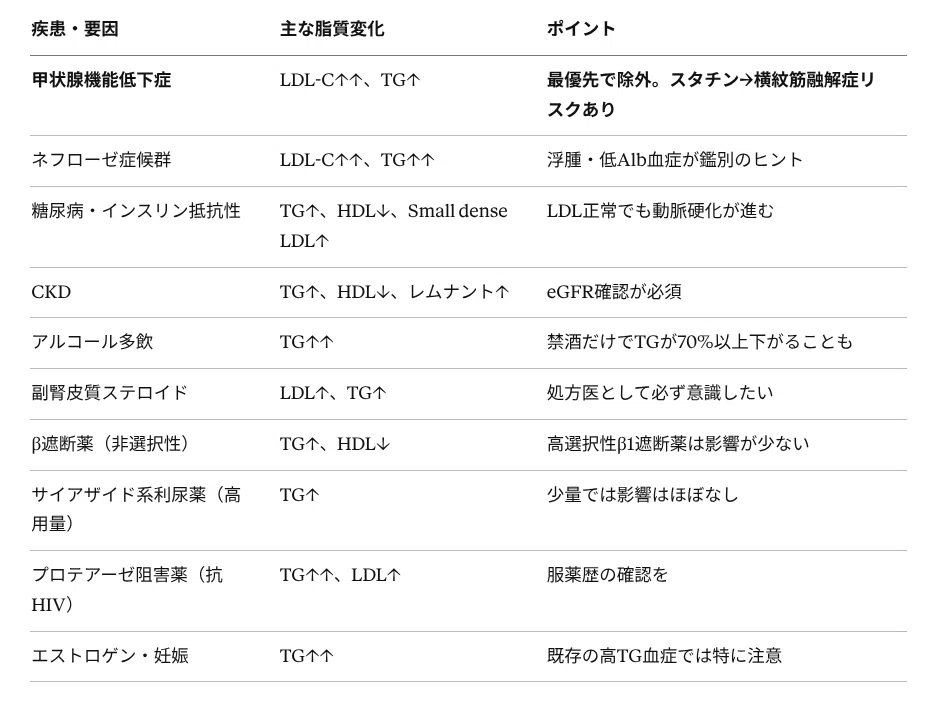 | 疾患・要因 | 主な脂質変化 | ポイント |
|---|---|---|
| 甲状腺機能低下症 | LDL-C↑↑、TG↑ | 最優先で除外。スタチン→横紋筋融解症リスクあり |
| ネフローゼ症候群 | LDL-C↑↑、TG↑↑ | 浮腫・低Alb血症が鑑別のヒント |
| 糖尿病・インスリン抵抗性 | TG↑、HDL↓、Small dense LDL↑ | LDL正常でも動脈硬化が進む |
| CKD | TG↑、HDL↓、レムナント↑ | eGFR確認が必須 |
| アルコール多飲 | TG↑↑ | 禁酒だけでTGが70%以上下がることも |
| 副腎皮質ステロイド | LDL↑、TG↑ | 処方医として必ず意識したい |
| β遮断薬（非選択性） | TG↑、HDL↓ | 高選択性β1遮断薬は影響が少ない |
| サイアザイド系利尿薬（高用量） | TG↑ | 少量では影響はほぼなし |
| プロテアーゼ阻害薬（抗HIV） | TG↑↑、LDL↑ | 服薬歴の確認を |
| エストロゲン・妊娠 | TG↑↑ | 既存の高TG血症では特に注意 |